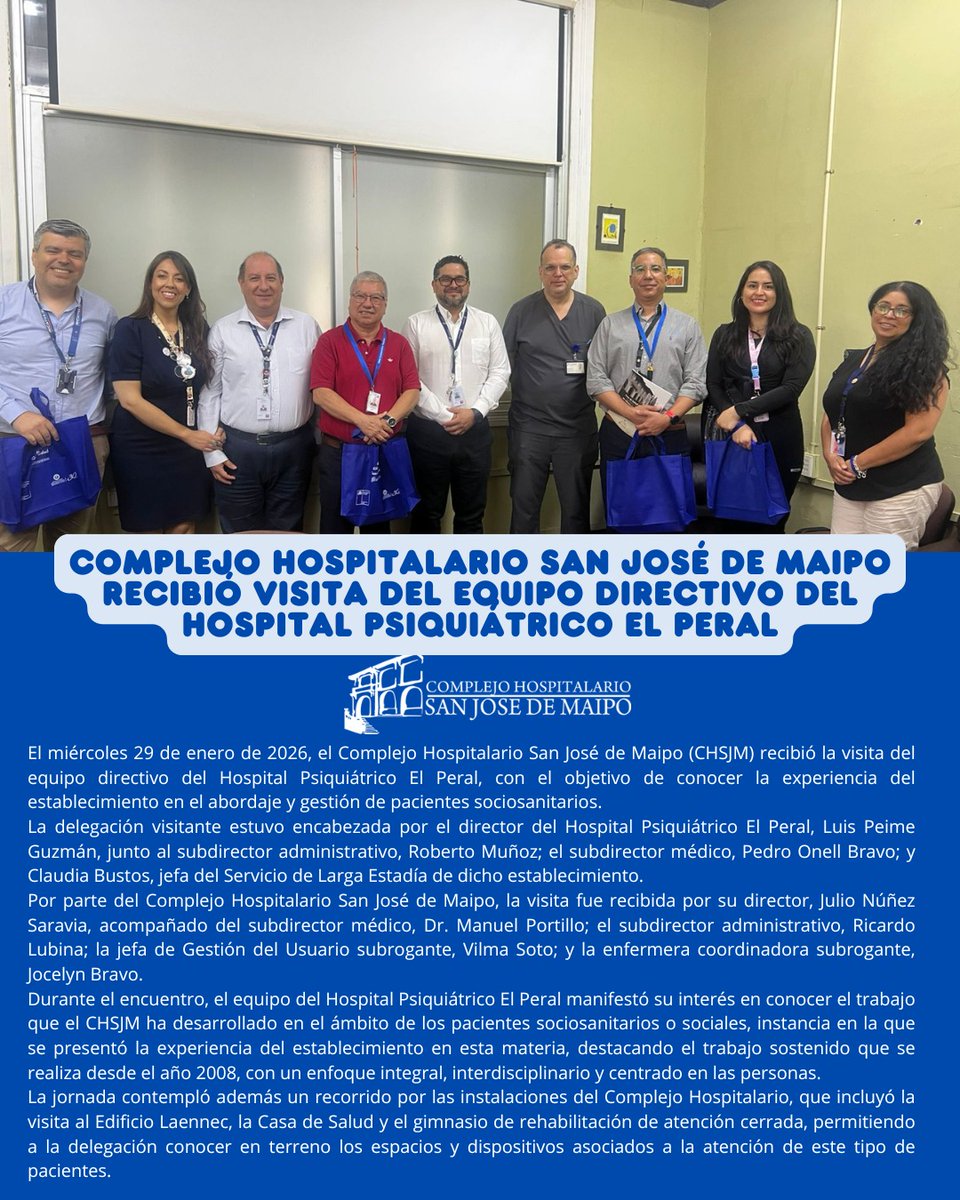 COMPLEJO HOSPITALARIO SAN JOSÉ DE MAIPO RECIBIÓ VISITA DEL EQUIPO DIRECTIVO DEL HOSPITAL PSIQUIÁTRICO EL PERAL

COMPLEJO HOSPITALARIO
SAN JOSE DE MAIPO

El miércoles 29 de enero de 2026, el Complejo Hospitalario San José de Maipo (CHSJM) recibió la visita del equipo directivo del Hospital Psiquiátrico El Peral, con el objetivo de conocer la experiencia del establecimiento en el abordaje y gestión de pacientes sociosanitarios.
La delegación visitante estuvo encabezada por el director del Hospital Psiquiátrico El Peral, Luis Peime Guzmán, junto al subdirector administrativo, Roberto Muñoz; el subdirector médico, Pedro Onell Bravo; y Claudia Bustos, jefa del Servicio de Larga Estadía de dicho establecimiento.
Por parte del Complejo Hospitalario San José de Maipo, la visita fue recibida por su director, Julio Núñez Saravia, acompañado del subdirector médico, Dr. Manuel Portillo; el subdirector administrativo, Ricardo Lubina; la jefa de Gestión del Usuario subrogante, Vilma Soto; y la enfermera coordinadora subrogante, Jocelyn Bravo.
Durante el encuentro, el equipo del Hospital Psiquiátrico El Peral manifestó su interés en conocer el trabajo que el CHSJM ha desarrollado en el ámbito de los pacientes sociosanitarios o sociales, instancia en la que se presentó la experiencia del establecimiento en esta materia, destacando el trabajo sostenido que se realiza desde el año 2008, con un enfoque integral, interdisciplinario y centrado en las personas.
La jornada contempló además un recorrido por las instalaciones del Complejo Hospitalario, que incluyó la visita al Edificio Laennec, la Casa de Salud y el gimnasio de rehabilitación de atención cerrada, permitiendo a la delegación conocer en terreno los espacios y dispositivos asociados a la atención de este tipo de pacientes.